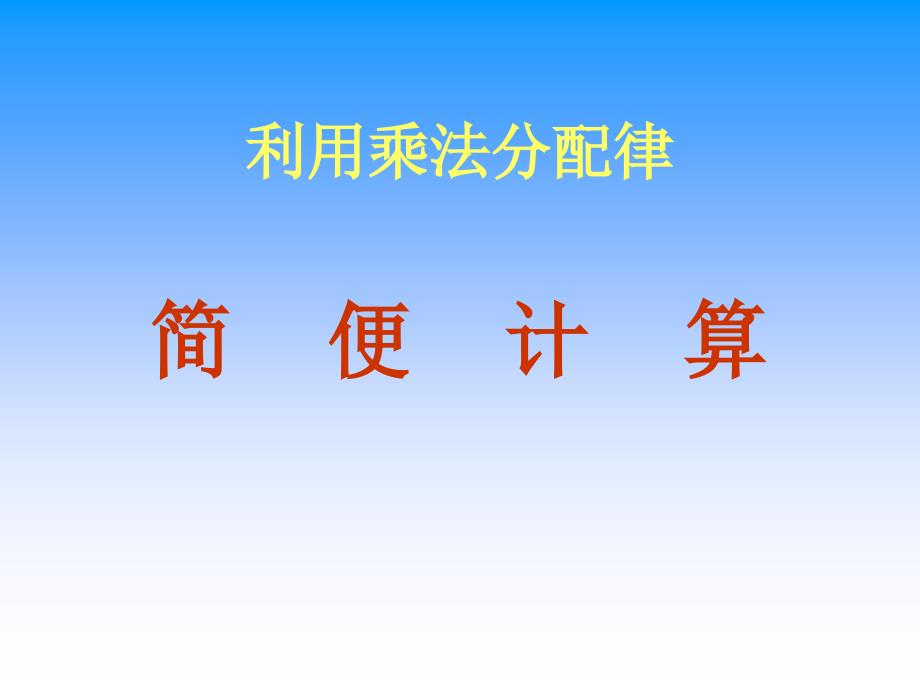 利用乘法分配律

简 便 计 算